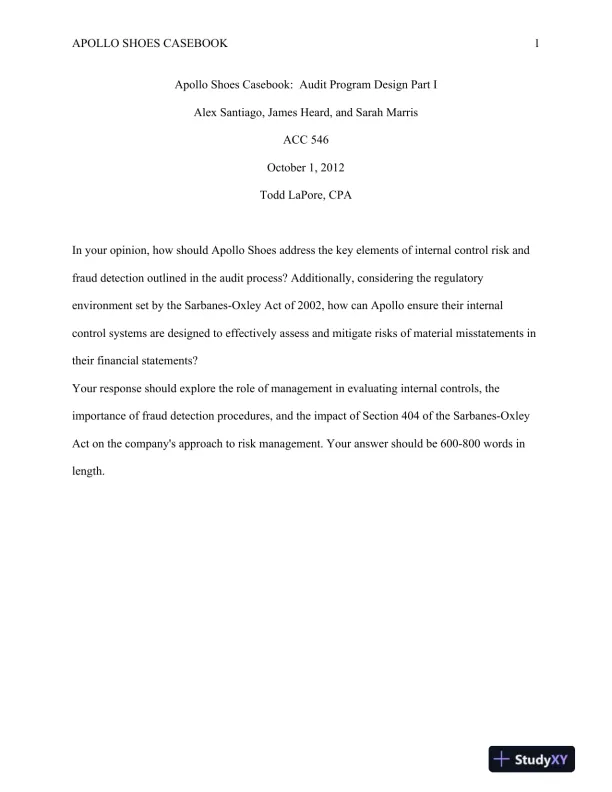 APOLLO SHOES CASEBOOK 1

Apollo Shoes Casebook: Audit Program Design Part I

Alex Santiago, James Heard, and Sarah Marris

ACC 546

October 1, 2012

Todd LaPore, CPA

In your opinion, how should Apollo Shoes address the key elements of internal control risk and fraud detection outlined in the audit process? Additionally, considering the regulatory environment set by the Sarbanes-Oxley Act of 2002, how can Apollo ensure their internal control systems are designed to effectively assess and mitigate risks of material misstatements in their financial statements?

Your response should explore the role of management in evaluating internal controls, the importance of fraud detection procedures, and the impact of Section 404 of the Sarbanes-Oxley Act on the company's approach to risk management. Your answer should be 600-800 words in length.

StudyXY